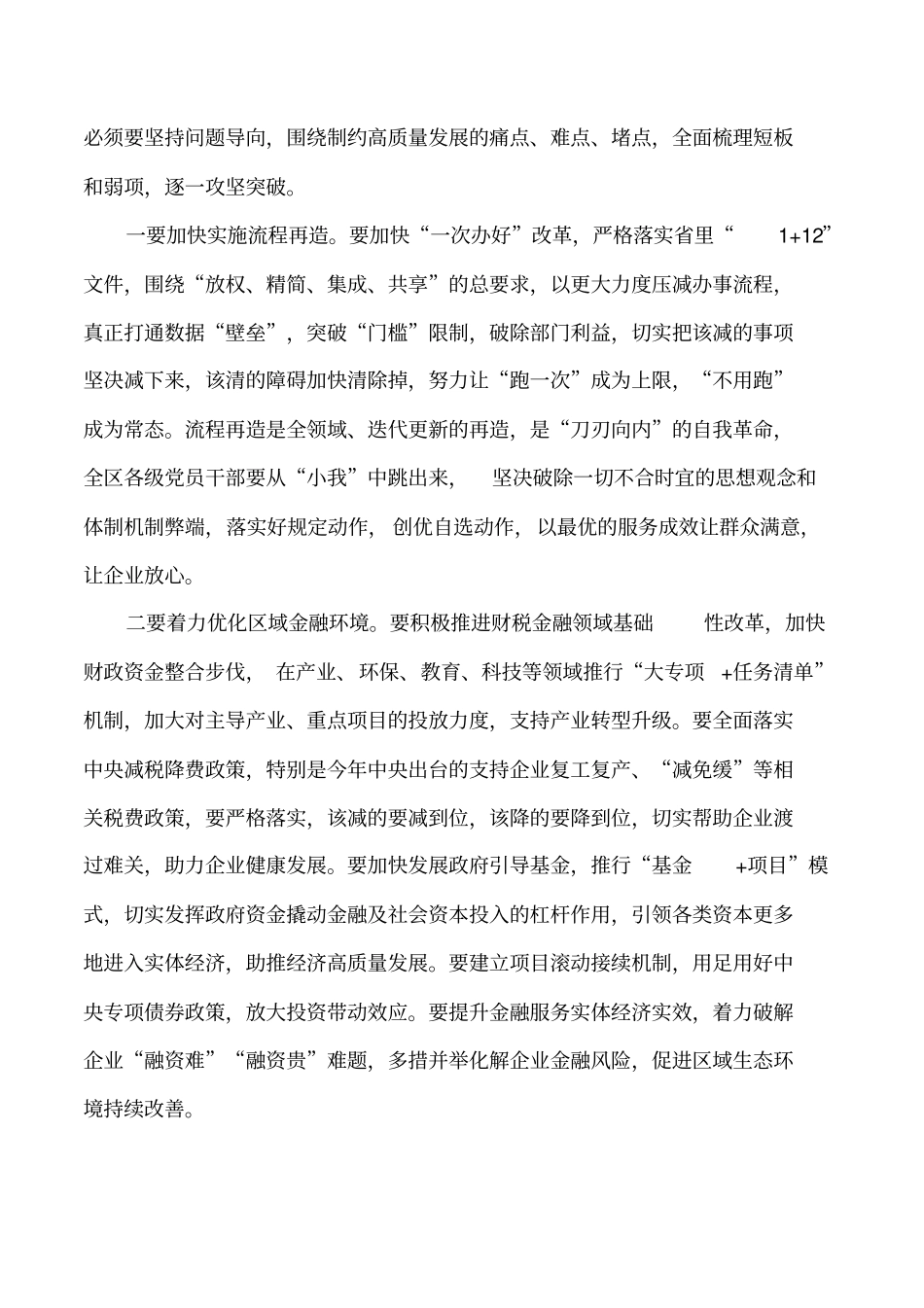 必须要坚持问题导向，围绕制约高质量发展的痛点、难点、堵点，全面梳理短板和弱项，逐一攻坚突破。

一要加快实施流程再造。要加快“一次办好”改革，严格落实省里“1+12”文件，围绕“放权、精简、集成、共享”的总要求，以更大力度压减办事流程，真正打通数据“壁垒”，突破“门槛”限制，破除部门利益，切实把该减的事项坚决减下来，该清的障碍加快清除掉，努力让“跑一次”成为上限，“不用跑”成为常态。流程再造是全领域、迭代更新的再造，是“刀刃向内”的自我革命，全区各级党员干部要从“小我”中跳出来，坚决破除一切不合时宜的思想观念和体制机制弊端，落实好规定动作，创优自选动作，以最优的服务成效让群众满意，让企业放心。

二要着力优化区域金融环境。要积极推进财税金融领域基础性改革，加快财政资金整合步伐，在产业、环保、教育、科技等领域推行“大专项+任务清单”机制，加大对主导产业、重点项目的投放力度，支持产业转型升级。要全面落实中央减税降费政策，特别是今年中央出台的支持企业复工复产、“减免缓”等相关税费政策，要严格落实，该减的要减到位，该降的要降到位，切实帮助企业渡过难关，助力企业健康发展。要加快发展政府引导基金，推行“基金+项目”模式，切实发挥政府资金撬动金融及社会资本投入的杠杆作用，引领各类资本更多地进入实体经济，助推经济高质量发展。要建立项目滚动接续机制，用足用好中央专项债券政策，放大投资带动效应。要提升金融服务实体经济实效，着力破解企业“融资难”“融资贵”难题，多措并举化解企业金融风险，促进区域生态环境持续改善。